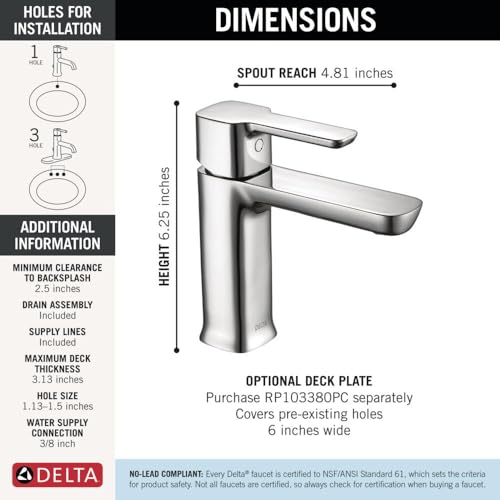 HOLES FOR INSTALLATION

1 HOLE

3 HOLE

ADDITIONAL INFORMATION

MINIMUM CLEARANCE TO BACKSPLASH
2.5 inches

DRAIN ASSEMBLY
Included

SUPPLY LINES
Included

MAXIMUM DECK THICKNESS
3.13 inches

HOLE SIZE
1.13–1.5 inches

WATER SUPPLY CONNECTION
3/8 inch

DELTA

DIMENSIONS

SPOUT REACH 4.81 inches

HEIGHT 6.25 inches

DELTA

OPTIONAL DECK PLATE
Purchase RP103380PC separately
Covers pre-existing holes
6 inches wide

NO-LEAD COMPLIANT: Every Delta® faucet is certified to NSF/ANSI Standard 61, which sets the criteria for product safety. Not all faucets are certified, so always check for certification when buying a faucet.